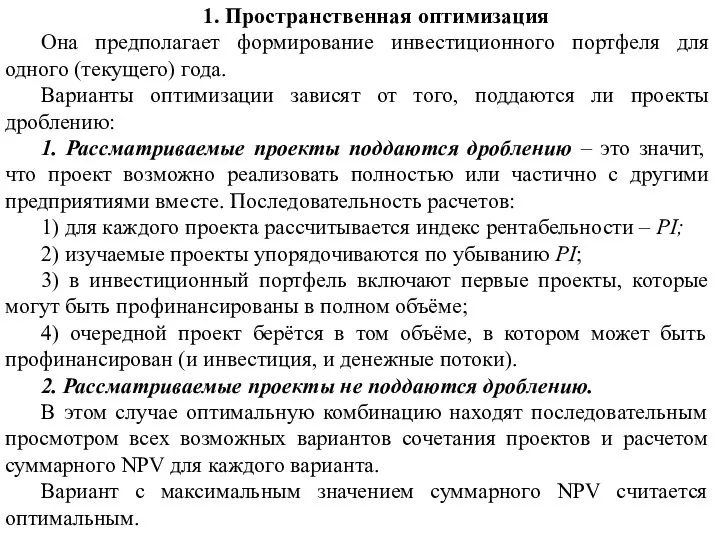 1. Пространственная оптимизация

Она предполагает формирование инвестиционного портфеля для одного (текущего) года.

Варианты оптимизации зависят от того, поддаются ли проекты дроблению:

1. Рассматриваемые проекты поддаются дроблению – это значит, что проект возможно реализовать полностью или частично с другими предприятиями вместе. Последовательность расчетов:

1) для каждого проекта рассчитывается индекс рентабельности – PI;

2) изучаемые проекты упорядочиваются по убыванию PI;

3) в инвестиционный портфель включают первые проекты, которые могут быть профинансированы в полном объёме;

4) очередной проект берётся в том объёме, в котором может быть профинансирован (и инвестиция, и денежные потоки).

2. Рассматриваемые проекты не поддаются дроблению.

В этом случае оптимальную комбинацию находят последовательным просмотром всех возможных вариантов сочетания проектов и расчетом суммарного NPV для каждого варианта.

Вариант с максимальным значением суммарного NPV считается оптимальным.